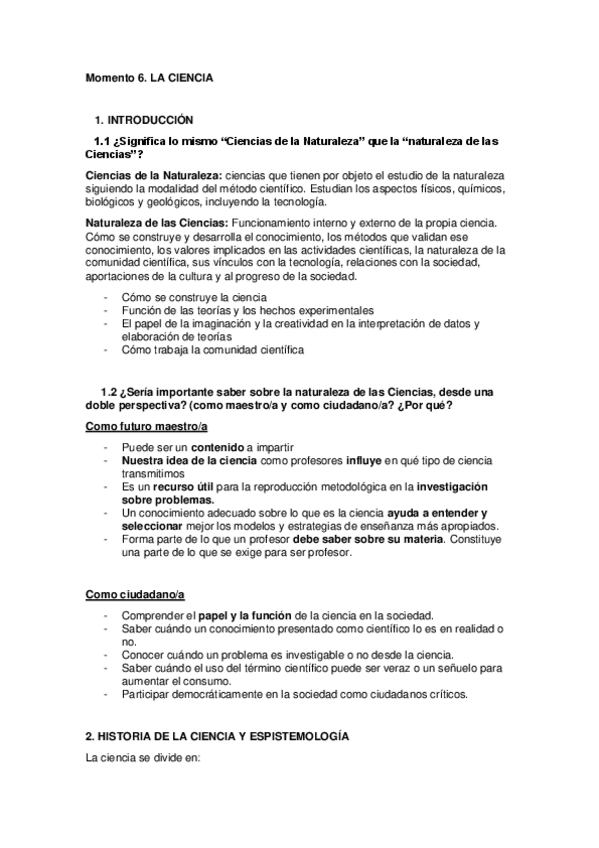 Momento 6. LA CIENCIA

1. INTRODUCCIÓN

1.1 ¿Significa lo mismo “Ciencias de la Naturaleza” que la “naturaleza de las Ciencias”?

Ciencias de la Naturaleza: ciencias que tienen por objeto el estudio de la naturaleza siguiendo la modalidad del método científico. Estudian los aspectos físicos, químicos, biológicos y geológicos, incluyendo la tecnología.

Naturaleza de las Ciencias: Funcionamiento interno y externo de la propia ciencia. Cómo se construye y desarrolla el conocimiento, los métodos que validan ese conocimiento, los valores implicados en las actividades científicas, la naturaleza de la comunidad científica, sus vínculos con la tecnología, relaciones con la sociedad, aportaciones de la cultura y al progreso de la sociedad.

- Cómo se construye la ciencia
- Función de las teorías y los hechos experimentales
- El papel de la imaginación y la creatividad en la interpretación de datos y elaboración de teorías
- Cómo trabaja la comunidad científica

1.2 ¿Sería importante saber sobre la naturaleza de las Ciencias, desde una doble perspectiva? (como maestro/a y como ciudadano/a? ¿Por qué?

Como futuro maestro/a

- Puede ser un contenido a impartir
- Nuestra idea de la ciencia como profesores influye en qué tipo de ciencia transmitimos
- Es un recurso útil para la reproducción metodológica en la investigación sobre problemas.
- Un conocimiento adecuado sobre lo que es la ciencia ayuda a entender y seleccionar mejor los modelos y estrategias de enseñanza más apropiados.
- Forma parte de lo que un profesor debe saber sobre su materia. Constituye una parte de lo que se exige para ser profesor.

Como ciudadano/a

- Comprender el papel y la función de la ciencia en la sociedad.
- Saber cuándo un conocimiento presentado como científico lo es en realidad o no.
- Conocer cuándo un problema es investigable o no desde la ciencia.
- Saber cuándo el uso del término científico puede ser veraz o un señuelo para aumentar el consumo.
- Participar democráticamente en la sociedad como ciudadanos críticos.

2. HISTORIA DE LA CIENCIA Y ESPISTEMOLOGÍA

La ciencia se divide en: